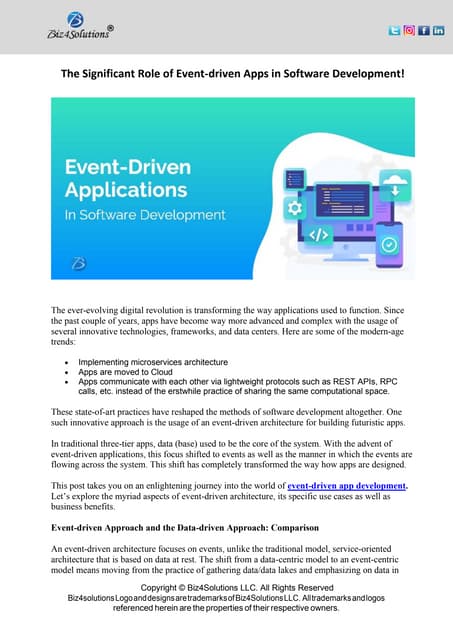 Biz4Solutions®

The Significant Role of Event-driven Apps in Software Development!

Event-Driven Applications
In Software Development

The ever-evolving digital revolution is transforming the way applications used to function. Since the past couple of years, apps have become way more advanced and complex with the usage of several innovative technologies, frameworks, and data centers. Here are some of the modern-age trends:

- Implementing microservices architecture
- Apps are moved to Cloud
- Apps communicate with each other via lightweight protocols such as REST APIs, RPC calls, etc. instead of the erstwhile practice of sharing the same computational space.

These state-of-art practices have reshaped the methods of software development altogether. One such innovative approach is the usage of an event-driven architecture for building futuristic apps.

In traditional three-tier apps, data (base) used to be the core of the system. With the advent of event-driven applications, this focus shifted to events as well as the manner in which the events are flowing across the system. This shift has completely transformed the way how apps are designed.

This post takes you on an enlightening journey into the world of event-driven app development. Let's explore the myriad aspects of event-driven architecture, its specific use cases as well as business benefits.

Event-driven Approach and the Data-driven Approach: Comparison

An event-driven architecture focuses on events, unlike the traditional model, service-oriented architecture that is based on data at rest. The shift from a data-centric model to an event-centric model means moving from the practice of gathering data/data lakes and emphasizing on data in

Copyright © Biz4Solutions LLC. All Rights Reserved
Biz4solutions Logo and designs are trademarks of Biz4Solutions LLC. All trademarks and logos referenced herein are the properties of their respective owners.